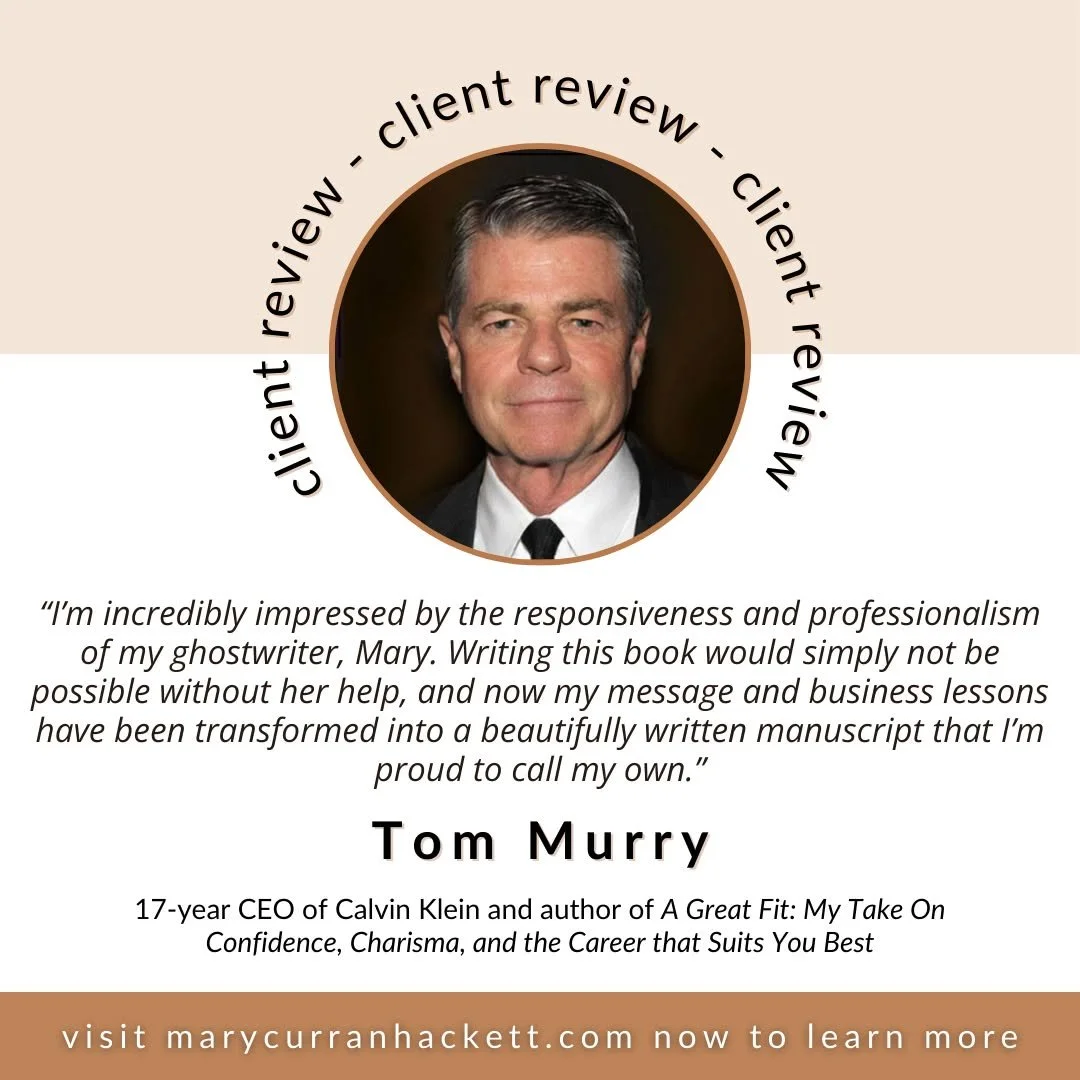 client review - client review - client review

“I’m incredibly impressed by the responsiveness and professionalism of my ghostwriter, Mary. Writing this book would simply not be possible without her help, and now my message and business lessons have been transformed into a beautifully written manuscript that I’m proud to call my own.”

Tom Murry

17-year CEO of Calvin Klein and author of A Great Fit: My Take On Confidence, Charisma, and the Career that Suits You Best

visit marycurranhackett.com now to learn more